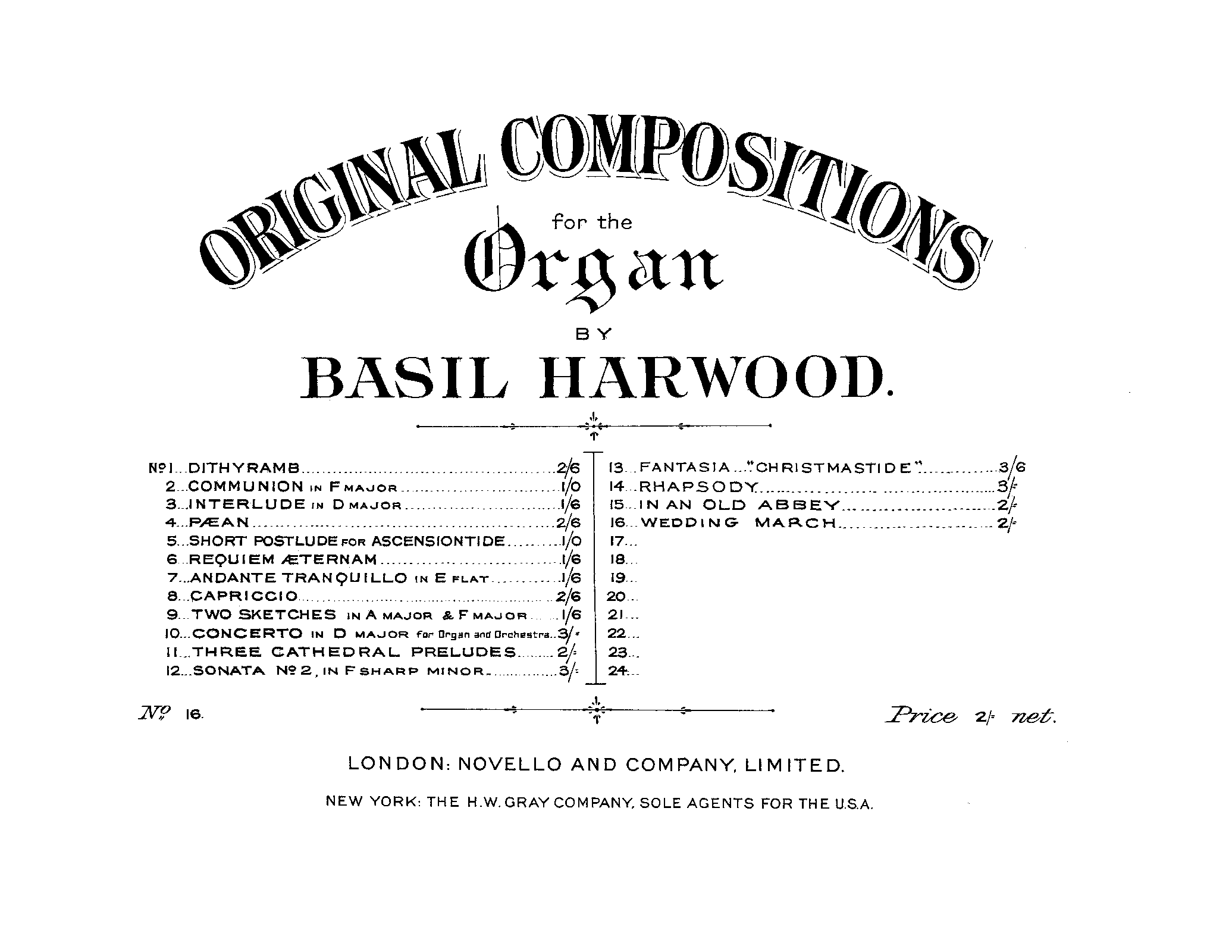 ORIGINAL COMPOSITIONS

for the

Organ

BY

BASIL HARWOOD.

Nº 1...DITHYRAMB...2/6
2...COMMUNION IN F MAJOR...1/0
3...INTERLUDE IN D MAJOR...1/6
4...PÆAN...2/6
5...SHORT POSTLUDE FOR ASCENSIONTIDE...1/0
6...REQUIEM ÆTERNAM...1/6
7...ANDANTE TRANQUILLO IN E FLAT...1/6
8...CAPRICCIO...2/6
9...TWO SKETCHES IN A MAJOR & F MAJOR...1/6
10...CONCERTO IN D MAJOR for Organ and Orchestra...3/-
11...THREE CATHEDRAL PRELUDES...2/-
12...SONATA Nº 2, IN F SHARP MINOR...3/-

13...FANTASIA..."CHRISTMASTIDE"...3/6
14...RHAPSODY...3/-
15...IN AN OLD ABBEY...2/-
16...WEDDING MARCH...2/-
17...
18...
19...
20...
21...
22...
23...
24...

Nº 16.

Price 2/- net.

LONDON: NOVELLO AND COMPANY, LIMITED.

NEW YORK: THE H.W. GRAY COMPANY, SOLE AGENTS FOR THE U.S.A.